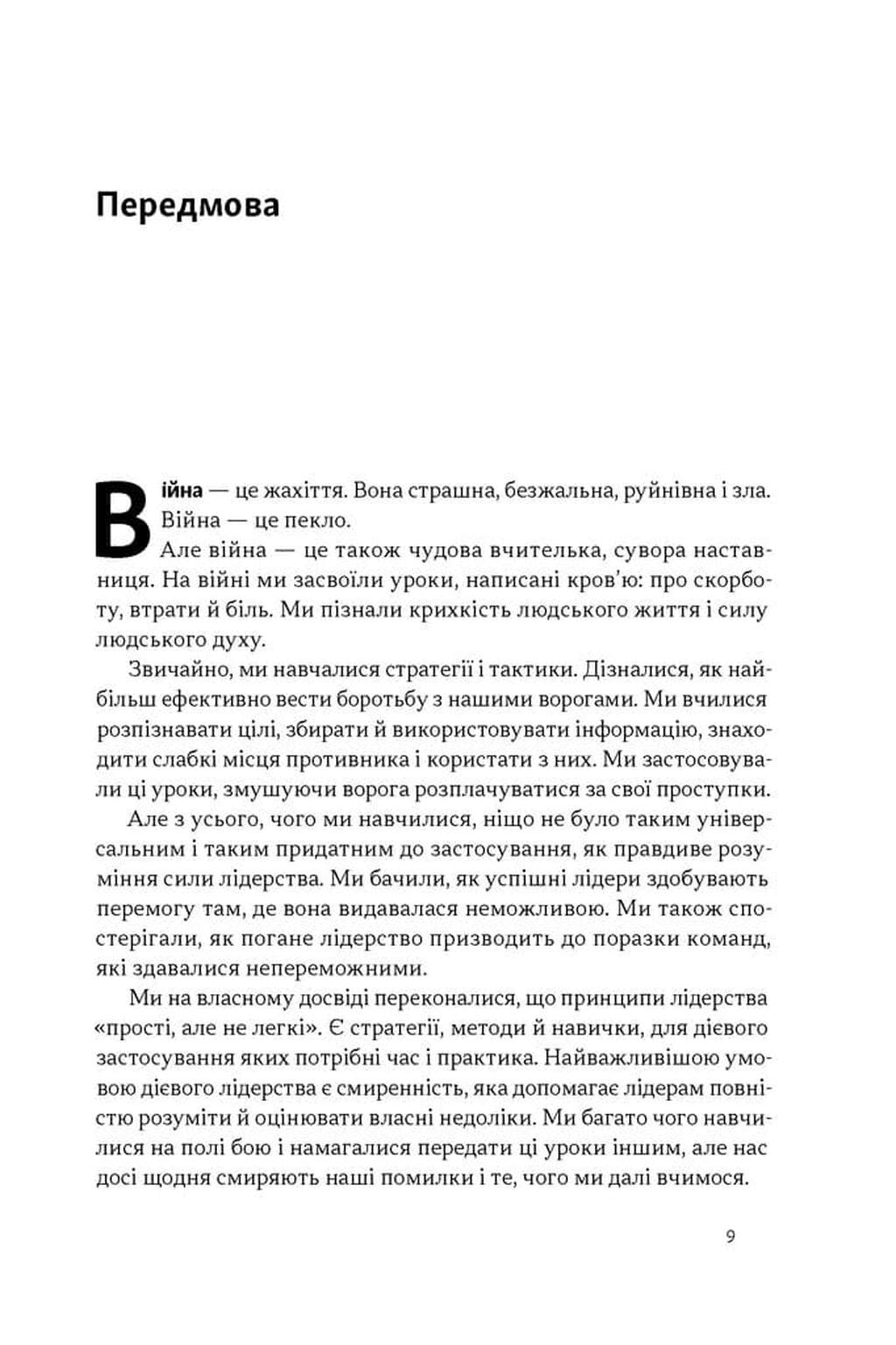 Передмова

Війна — це жахіття. Вона страшна, безжальна, руйнівна і зла. Війна — це пекло.

Але війна — це також чудова вчителька, сувора наставниця. На війні ми засвоїли уроки, написані кров'ю: про скорботу, втрати й біль. Ми пізнали крихкість людського життя і силу людського духу.

Звичайно, ми навчалися стратегії і тактики. Дізналися, як найбільш ефективно вести боротьбу з нашими ворогами. Ми вчилися розпізнавати цілі, збирати й використовувати інформацію, знаходити слабкі місця противника і користати з них. Ми застосовували ці уроки, змушуючи ворога розплачуватися за свої проступки.

Але з усього, чого ми навчилися, ніщо не було таким універсальним і таким придатним до застосування, як правдиве розуміння сили лідерства. Ми бачили, як успішні лідери здобувають перемогу там, де вона видавалася неможливою. Ми також спостерігали, як погане лідерство призводить до поразки команд, які здавалися непереможними.

Ми на власному досвіді переконалися, що принципи лідерства «прості, але не легкі». Є стратегії, методи й навички, для дієвого застосування яких потрібні час і практика. Найважливішою умовою дієвого лідерства є смиренність, яка допомагає лідерам повністю розуміти й оцінювати власні недоліки. Ми багато чого навчилися на полі бою і намагалися передати ці уроки іншим, але нас досі щодня смиряють наші помилки і те, чого ми далі вчимося.

9